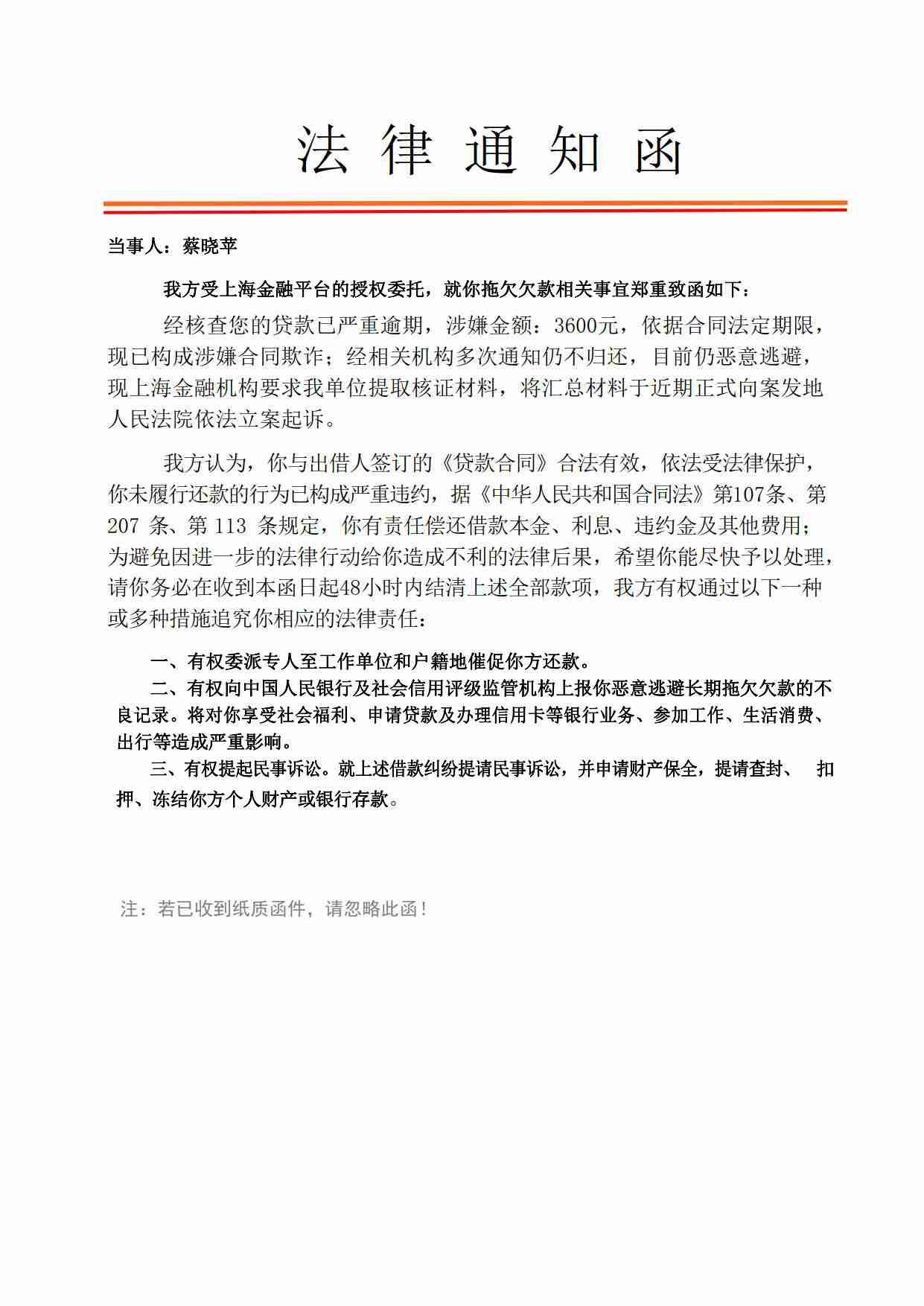 法 律 通 知 函

当事人：蔡晓苹

我方受上海金融平台的授权委托，就你拖欠欠款相关事宜郑重致函如下：

经核查您的贷款已严重逾期，涉嫌金额：3600元，依据合同法定期限，现已构成涉嫌合同欺诈；经相关机构多次通知仍不归还，目前仍恶意逃避，现上海金融机构要求我单位提取核证材料，将汇总材料于近期正式向案发地人民法院依法立案起诉。

我方认为，你与出借人签订的《贷款合同》合法有效，依法受法律保护，你未履行还款的行为已构成严重违约，据《中华人民共和国合同法》第107条、第207 条、第 113 条规定，你有责任偿还借款本金、利息、违约金及其他费用；为避免因进一步的法律行动给你造成不利的法律后果，希望你能尽快予以处理，请你务必在收到本函日起48小时内结清上述全部款项，我方有权通过以下一种或多种措施追究你相应的法律责任：

一、有权委派专人至工作单位和户籍地催促你方还款。
二、有权向中国人民银行及社会信用评级监管机构上报你恶意逃避长期拖欠欠款的不良记录。将对你享受社会福利、申请贷款及办理信用卡等银行业务、参加工作、生活消费、出行等造成严重影响。
三、有权提起民事诉讼。就上述借款纠纷提请民事诉讼，并申请财产保全，提请查封、 扣押、冻结你方个人财产或银行存款。

注：若已收到纸质函件，请忽略此函！